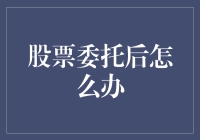 股票委托后怎么办